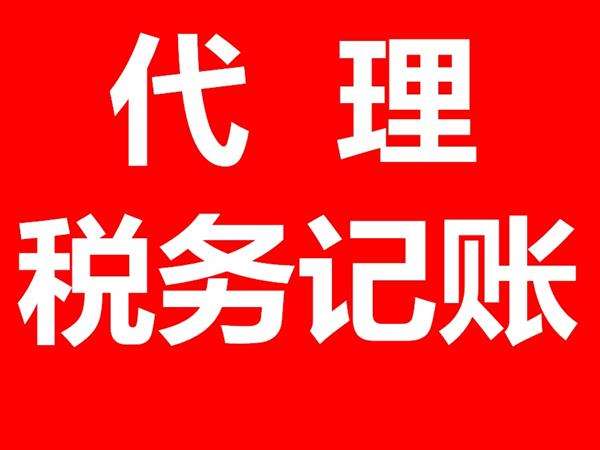 代 理
税务记账